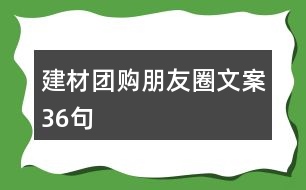 建材团购朋友圈文案36句